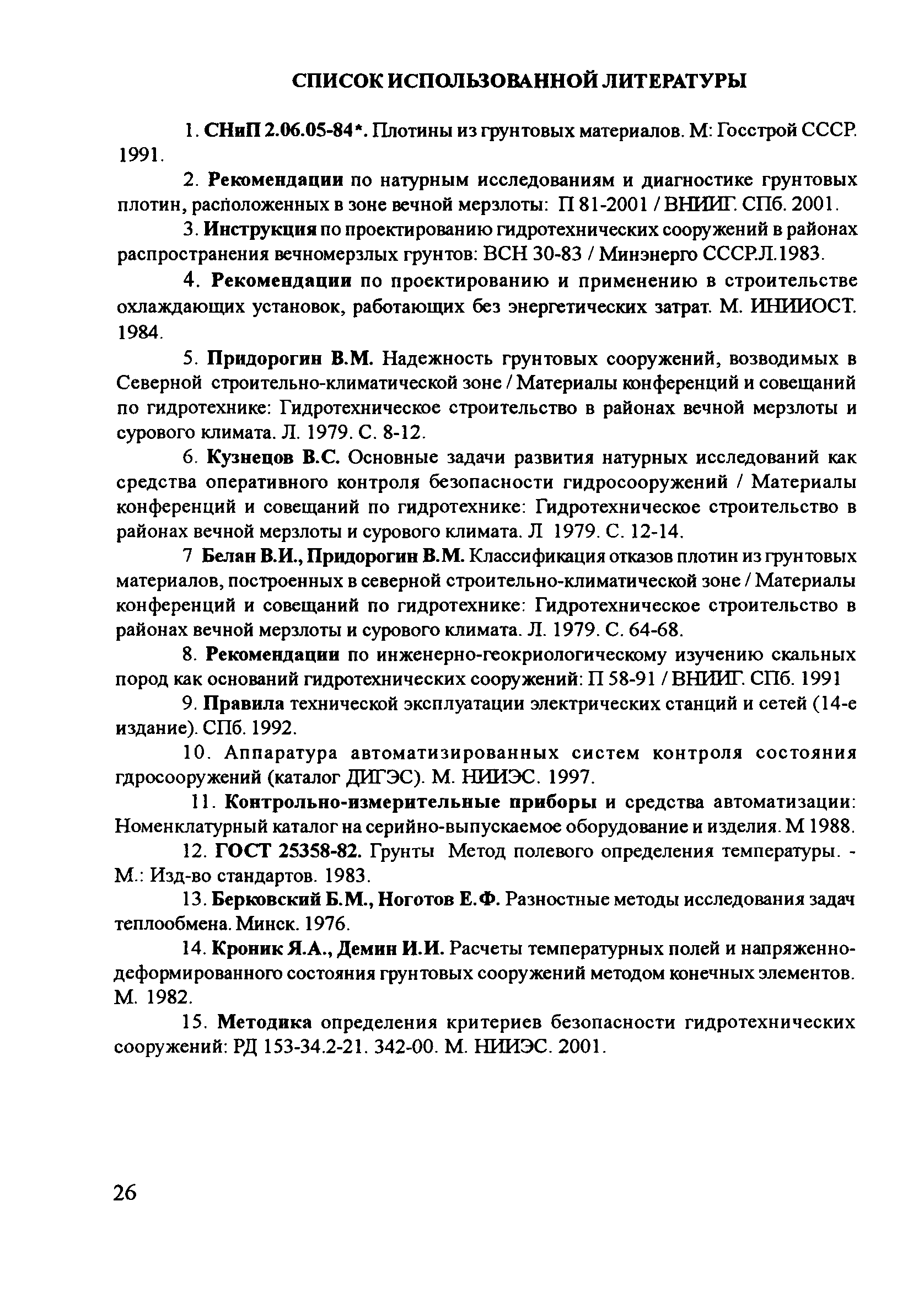 СПИСОК ИСПОЛЬЗОВАННОЙ ЛИТЕРАТУРЫ

1. СНиП 2.06.05-84*. Плотины из грунтовых материалов. М: Госстрой СССР. 1991.

2. Рекомендации по натурным исследованиям и диагностике грунтовых плотин, расположенных в зоне вечной мерзлоты: П 81-2001 / ВНИИГ. СПб. 2001.

3. Инструкция по проектированию гидротехнических сооружений в районах распространения вечномерзлых грунтов: ВСН 30-83 / Минэнерго СССР.Л.1983.

4. Рекомендации по проектированию и применению в строительстве охлаждающих установок, работающих без энергетических затрат. М. ИНИИОСТ. 1984.

5. Придорогин В.М. Надежность грунтовых сооружений, возводимых в Северной строительно-климатической зоне / Материалы конференций и совещаний по гидротехнике: Гидротехническое строительство в районах вечной мерзлоты и сурового климата. Л. 1979. С. 8-12.

6. Кузнецов В.С. Основные задачи развития натурных исследований как средства оперативного контроля безопасности гидросооружений / Материалы конференций и совещаний по гидротехнике: Гидротехническое строительство в районах вечной мерзлоты и сурового климата. Л 1979. С. 12-14.

7 Белан В.И., Придорогин В.М. Классификация отказов плотин из грунтовых материалов, построенных в северной строительно-климатической зоне / Материалы конференций и совещаний по гидротехнике: Гидротехническое строительство в районах вечной мерзлоты и сурового климата. Л. 1979. С. 64-68.

8. Рекомендации по инженерно-геокриологическому изучению скальных пород как оснований гидротехнических сооружений: П 58-91 / ВНИИГ. СПб. 1991

9. Правила технической эксплуатации электрических станций и сетей (14-е издание). СПб. 1992.

10. Аппаратура автоматизированных систем контроля состояния гдросооружений (каталог ДИГЭС). М. НИИЭС. 1997.

11. Контрольно-измерительные приборы и средства автоматизации: Номенклатурный каталог на серийно-выпускаемое оборудование и изделия. М 1988.

12. ГОСТ 25358-82. Грунты Метод полевого определения температуры. - М.: Изд-во стандартов. 1983.

13. Берковский Б.М., Ноготов Е.Ф. Разностные методы исследования задач теплообмена. Минск. 1976.

14. Кроник Я.А., Демин И.И. Расчеты температурных полей и напряженно-деформированного состояния грунтовых сооружений методом конечных элементов. М. 1982.

15. Методика определения критериев безопасности гидротехнических сооружений: РД 153-34.2-21. 342-00. М. НИИЭС. 2001.

26